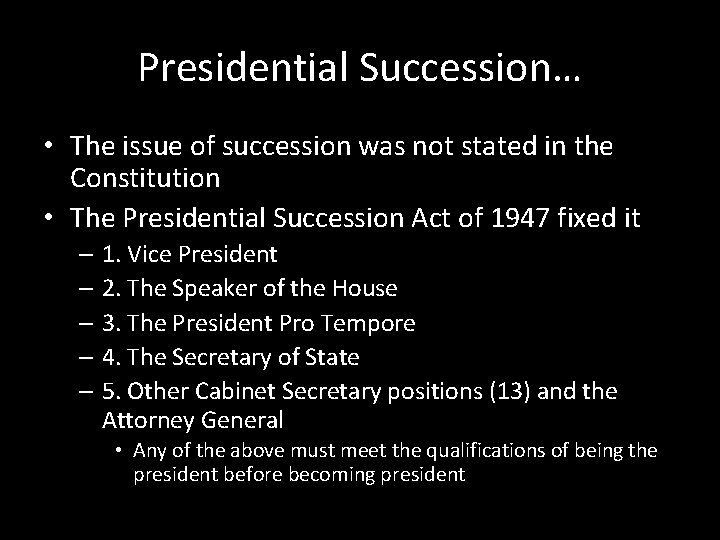 Presidential Succession…

• The issue of succession was not stated in the Constitution
• The Presidential Succession Act of 1947 fixed it
– 1. Vice President
– 2. The Speaker of the House
– 3. The President Pro Tempore
– 4. The Secretary of State
– 5. Other Cabinet Secretary positions (13) and the Attorney General
• Any of the above must meet the qualifications of being the president before becoming president